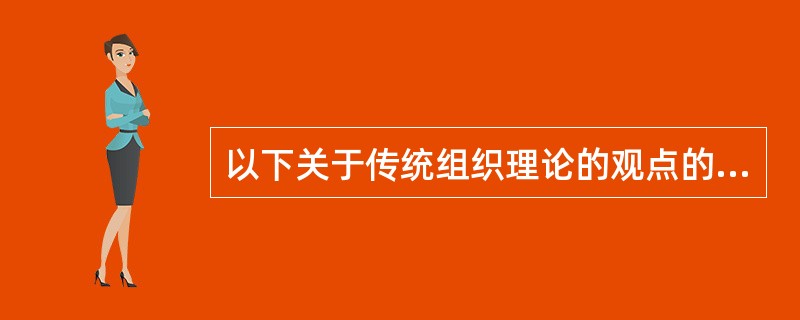 以下关于传统组织理论的观点的...